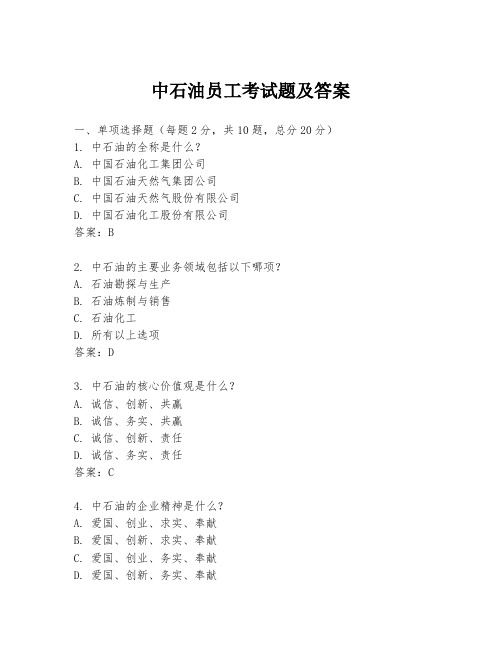 中石油员工考试题及答案

一、单项选择题（每题2分，共10题，总分20分）
1. 中石油的全称是什么？
A. 中国石油化工集团公司
B. 中国石油天然气集团公司
C. 中国石油天然气股份有限公司
D. 中国石油化工股份有限公司
答案：B

2. 中石油的主要业务领域包括以下哪项？
A. 石油勘探与生产
B. 石油炼制与销售
C. 石油化工
D. 所有以上选项
答案：D

3. 中石油的核心价值观是什么？
A. 诚信、创新、共赢
B. 诚信、务实、共赢
C. 诚信、创新、责任
D. 诚信、务实、责任
答案：C

4. 中石油的企业精神是什么？
A. 爱国、创业、求实、奉献
B. 爱国、创新、求实、奉献
C. 爱国、创业、务实、奉献
D. 爱国、创新、务实、奉献